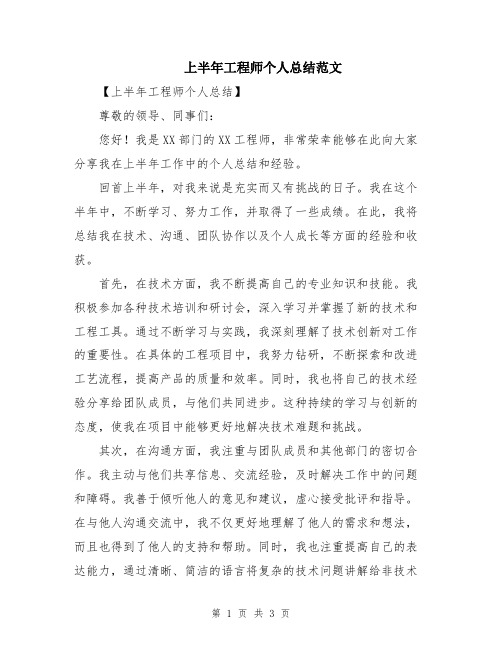 上半年工程师个人总结范文

【上半年工程师个人总结】

尊敬的领导、同事们：

您好！我是XX部门的XX工程师，非常荣幸能够在此向大家分享我在上半年工作中的个人总结和经验。

回首上半年，对我来说是充实而又有挑战的日子。我在这个半年中，不断学习、努力工作，并取得了一些成绩。在此，我将总结我在技术、沟通、团队协作以及个人成长等方面的经验和收获。

首先，在技术方面，我不断提高自己的专业知识和技能。我积极参加各种技术培训和研讨会，深入学习并掌握了新的技术和工程工具。通过不断学习与实践，我深刻理解了技术创新对工作的重要性。在具体的工程项目中，我努力钻研，不断探索和改进工艺流程，提高产品的质量和效率。同时，我也将自己的技术经验分享给团队成员，与他们共同进步。这种持续的学习与创新的态度，使我在项目中能够更好地解决技术难题和挑战。

其次，在沟通方面，我注重与团队成员和其他部门的密切合作。我主动与他们共享信息、交流经验，及时解决工作中的问题和障碍。我善于倾听他人的意见和建议，虚心接受批评和指导。在与他人沟通交流中，我不仅更好地理解了他人的需求和想法，而且也得到了他人的支持和帮助。同时，我也注重提高自己的表达能力，通过清晰、简洁的语言将复杂的技术问题讲解给非技术

第 1 页 共 3 页